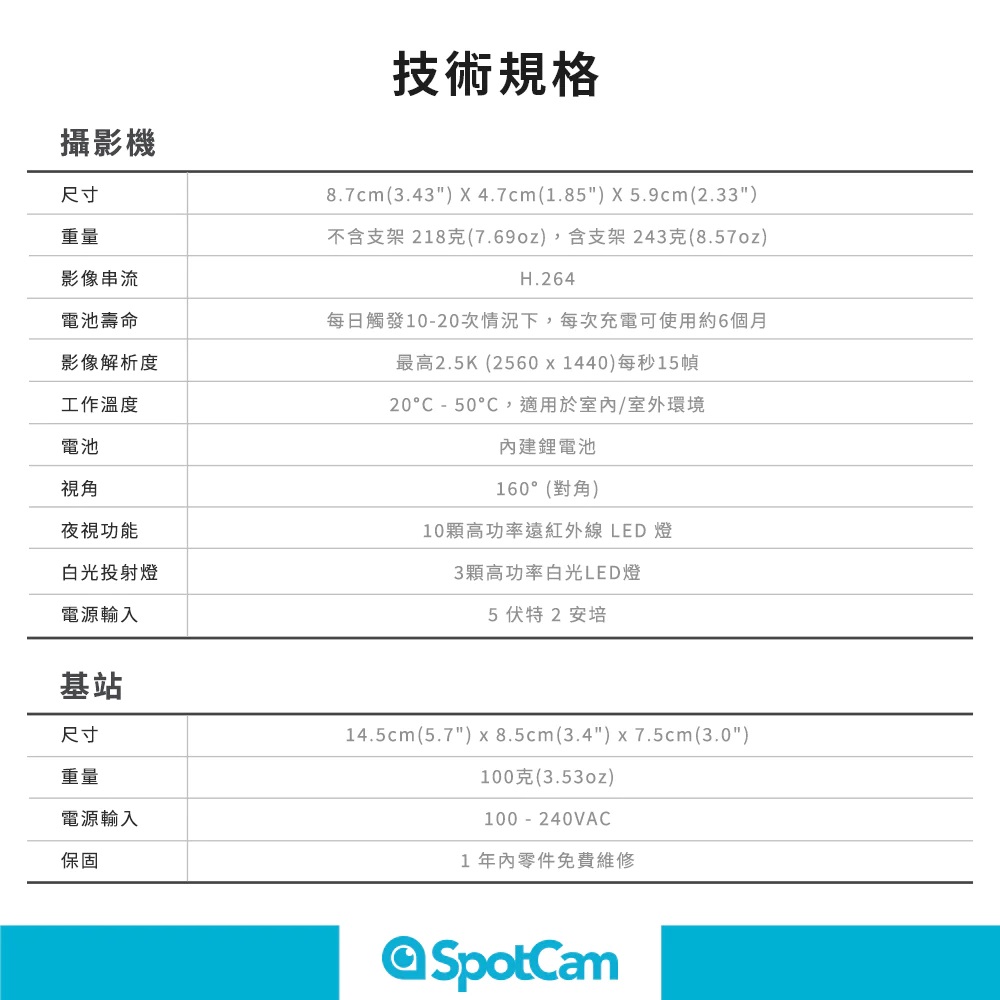 技術規格

攝影機

| 尺寸 | 8.7cm(3.43") X 4.7cm(1.85") X 5.9cm(2.33") |
|---|---|
| 重量 | 不含支架 218克(7.69oz)，含支架 243克(8.57oz) |
| 影像串流 | H.264 |
| 電池壽命 | 每日觸發10-20次情況下，每次充電可使用約6個月 |
| 影像解析度 | 最高2.5K (2560 x 1440)每秒15幀 |
| 工作溫度 | 20°C - 50°C，適用於室內/室外環境 |
| 電池 | 內建鋰電池 |
| 視角 | 160° (對角) |
| 夜視功能 | 10顆高功率遠紅外線 LED 燈 |
| 白光投射燈 | 3顆高功率白光LED燈 |
| 電源輸入 | 5 伏特 2 安培 |

基站

| 尺寸 | 14.5cm(5.7") x 8.5cm(3.4") x 7.5cm(3.0") |
|---|---|
| 重量 | 100克(3.53oz) |
| 電源輸入 | 100 - 240VAC |
| 保固 | 1 年內零件免費維修 |

SpotCam